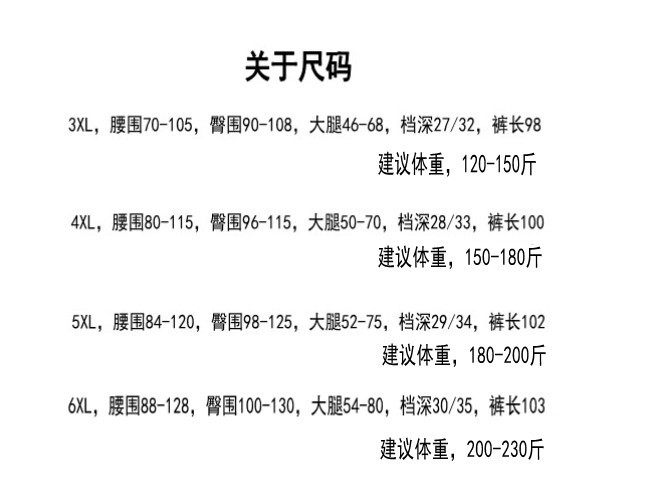 关于尺码

3XL，腰围70-105，臀围90-108，大腿46-68，档深27/32，裤长98

建议体重，120-150斤

4XL，腰围80-115，臀围96-115，大腿50-70，档深28/33，裤长100

建议体重，150-180斤

5XL，腰围84-120，臀围98-125，大腿52-75，档深29/34，裤长102

建议体重，180-200斤

6XL，腰围88-128，臀围100-130，大腿54-80，档深30/35，裤长103

建议体重，200-230斤